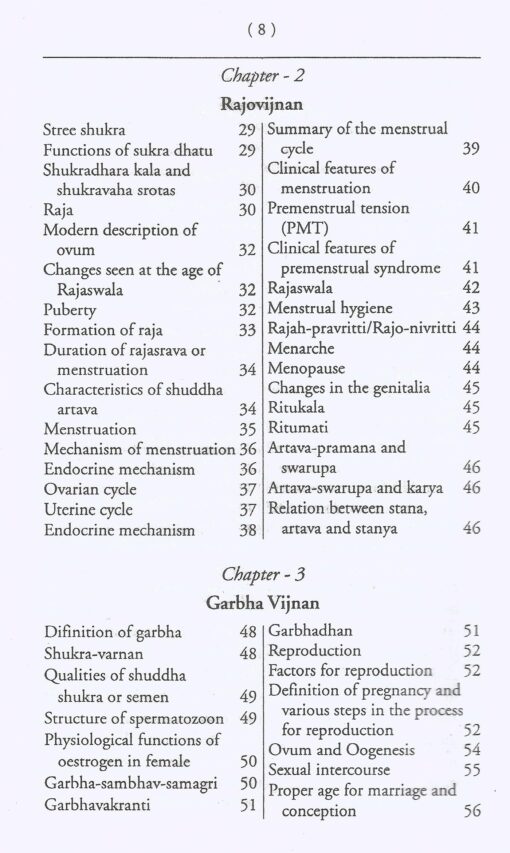 ( 8 )

Chapter - 2

Rajovijnan

Stree shukra 29
Functions of sukra dhatu 29
Shukradhara kala and shukravaha srotas 30
Raja 30
Modern description of ovum 32
Changes seen at the age of Rajaswala 32
Puberty 32
Formation of raja 33
Duration of rajasrava or menstruation 34
Characteristics of shuddha artava 34
Menstruation 35
Mechanism of menstruation 36
Endocrine mechanism 36
Ovarian cycle 37
Uterine cycle 37
Endocrine mechanism 38

Summary of the menstrual cycle 39
Clinical features of menstruation 40
Premenstrual tension (PMT) 41
Clinical features of premenstrual syndrome 41
Rajaswala 42
Menstrual hygiene 43
Rajah-pravritti/Rajo-nivritti 44
Menarche 44
Menopause 44
Changes in the genitalia 45
Ritukala 45
Ritumati 45
Artava-pramana and swarupa 46
Artava-swarupa and karya 46
Relation between stana, artava and stanya 46

Chapter - 3

Garbha Vijnan

Difinition of garbha 48
Shukra-varnan 48
Qualities of shuddha shukra or semen 49
Structure of spermatozoon 49
Physiological functions of oestrogen in female 50
Garbha-sambhav-samagri 50
Garbhavakranti 51

Garbhadhan 51
Reproduction 52
Factors for reproduction 52
Definition of pregnancy and various steps in the process for reproduction 52
Ovum and Oogenesis 54
Sexual intercourse 55
Proper age for marriage and conception 56